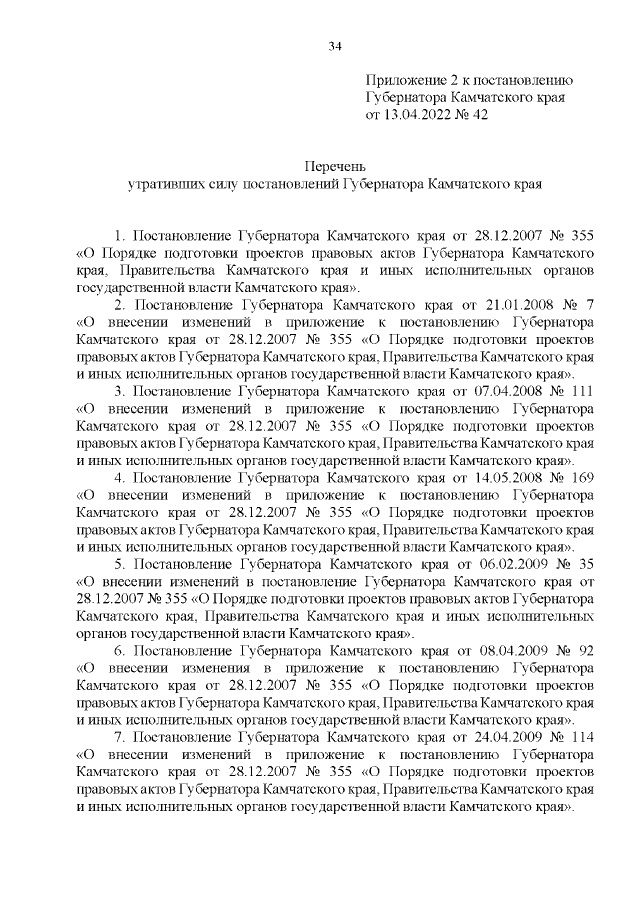 34

Приложение 2 к постановлению Губернатора Камчатского края от 13.04.2022 № 42

Перечень
утративших силу постановлений Губернатора Камчатского края

1. Постановление Губернатора Камчатского края от 28.12.2007 № 355 «О Порядке подготовки проектов правовых актов Губернатора Камчатского края, Правительства Камчатского края и иных исполнительных органов государственной власти Камчатского края».

2. Постановление Губернатора Камчатского края от 21.01.2008 № 7 «О внесении изменений в приложение к постановлению Губернатора Камчатского края от 28.12.2007 № 355 «О Порядке подготовки проектов правовых актов Губернатора Камчатского края, Правительства Камчатского края и иных исполнительных органов государственной власти Камчатского края».

3. Постановление Губернатора Камчатского края от 07.04.2008 № 111 «О внесении изменений в приложение к постановлению Губернатора Камчатского края от 28.12.2007 № 355 «О Порядке подготовки проектов правовых актов Губернатора Камчатского края, Правительства Камчатского края и иных исполнительных органов государственной власти Камчатского края».

4. Постановление Губернатора Камчатского края от 14.05.2008 № 169 «О внесении изменений в приложение к постановлению Губернатора Камчатского края от 28.12.2007 № 355 «О Порядке подготовки проектов правовых актов Губернатора Камчатского края, Правительства Камчатского края и иных исполнительных органов государственной власти Камчатского края».

5. Постановление Губернатора Камчатского края от 06.02.2009 № 35 «О внесении изменений в постановление Губернатора Камчатского края от 28.12.2007 № 355 «О Порядке подготовки проектов правовых актов Губернатора Камчатского края, Правительства Камчатского края и иных исполнительных органов государственной власти Камчатского края».

6. Постановление Губернатора Камчатского края от 08.04.2009 № 92 «О внесении изменения в приложение к постановлению Губернатора Камчатского края от 28.12.2007 № 355 «О Порядке подготовки проектов правовых актов Губернатора Камчатского края, Правительства Камчатского края и иных исполнительных органов государственной власти Камчатского края».

7. Постановление Губернатора Камчатского края от 24.04.2009 № 114 «О внесении изменений в приложение к постановлению Губернатора Камчатского края от 28.12.2007 № 355 «О Порядке подготовки проектов правовых актов Губернатора Камчатского края, Правительства Камчатского края и иных исполнительных органов государственной власти Камчатского края».